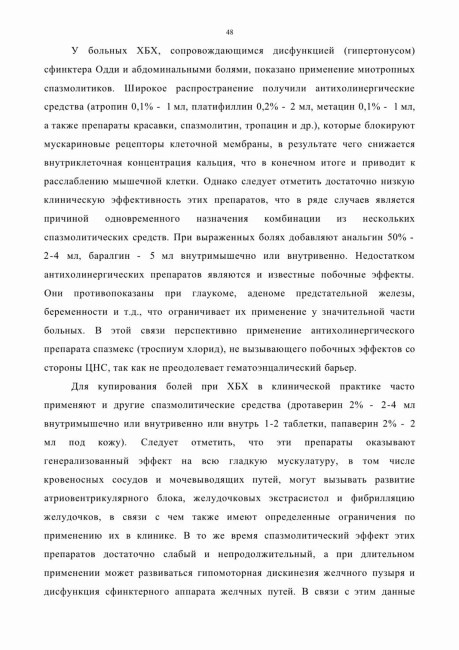 48

У больных ХБХ, сопровождающимся дисфункцией (гипертонусом) сфинктера Одди и абдоминальными болями, показано применение миотропных спазмолитиков. Широкое распространение получили антихолинергические средства (атропин 0,1% - 1 мл, платифиллин 0,2% - 2 мл, метацин 0,1% - 1 мл, а также препараты красавки, спазмолитин, тропацин и др.), которые блокируют мускариновые рецепторы клеточной мембраны, в результате чего снижается внутриклеточная концентрация кальция, что в конечном итоге и приводит к расслаблению мышечной клетки. Однако следует отметить достаточно низкую клиническую эффективность этих препаратов, что в ряде случаев является причиной одновременного назначения комбинации из нескольких спазмолитических средств. При выраженных болях добавляют анальгин 50% - 2-4 мл, баралгин - 5 мл внутримышечно или внутривенно. Недостатком антихолинергических препаратов являются и известные побочные эффекты. Они противопоказаны при глаукоме, аденоме предстательной железы, беременности и т.д., что ограничивает их применение у значительной части больных. В этой связи перспективно применение антихолинергического препарата спазмекс (троспиум хлорид), не вызывающего побочных эффектов со стороны ЦНС, так как не преодолевает гематоэнцалический барьер.

Для купирования болей при ХБХ в клинической практике часто применяют и другие спазмолитические средства (дротаверин 2% - 2-4 мл внутримышечно или внутривенно или внутрь 1-2 таблетки, папаверин 2% - 2 мл под кожу). Следует отметить, что эти препараты оказывают генерализованный эффект на всю гладкую мускулатуру, в том числе кровеносных сосудов и мочевыводящих путей, могут вызывать развитие атриовентрикулярного блока, желудочковых экстрасистол и фибрилляцию желудочков, в связи с чем также имеют определенные ограничения по применению их в клинике. В то же время спазмолитический эффект этих препаратов достаточно слабый и непродолжительный, а при длительном применении может развиваться гипомоторная дискинезия желчного пузыря и дисфункция сфинктерного аппарата желчных путей. В связи с этим данные